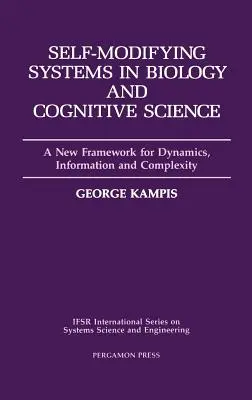 SELF-MODIFYING SYSTEMS IN BIOLOGY AND COGNITIVE SCIENCE

A New Framework for Dynamics, Information and Complexity

GEORGE KAMPIS

IFSR International Series on Systems Science and Engineering

PERGAMON PRESS